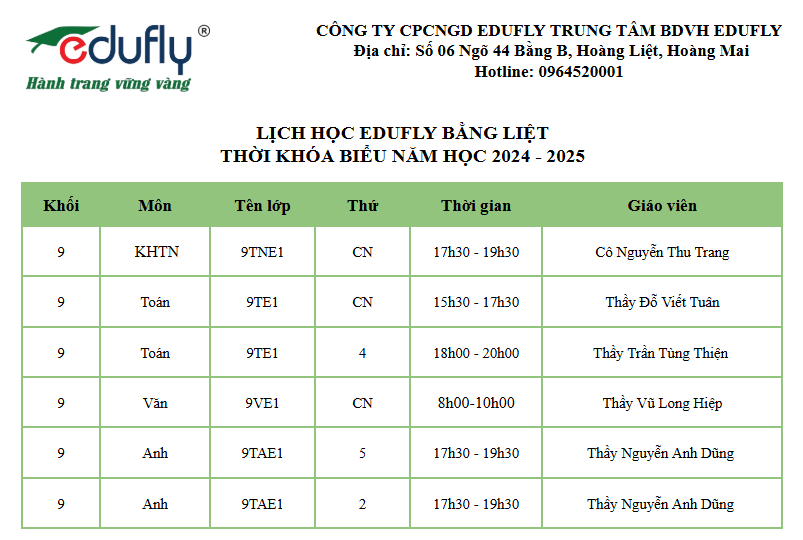 edufly®
Hành trang vững vàng

CÔNG TY CPCNGD EDUFLY TRUNG TÂM BDVH EDUFLY
Địa chỉ: Số 06 Ngõ 44 Bằng B, Hoàng Liệt, Hoàng Mai
Hotline: 0964520001

LỊCH HỌC EDUFLY BẰNG LIỆT
THỜI KHÓA BIỂU NĂM HỌC 2024 - 2025

| Khối | Môn | Tên lớp | Thứ | Thời gian | Giáo viên |
|---|---|---|---|---|---|
| 9 | KHTN | 9TNE1 | CN | 17h30 - 19h30 | Cô Nguyễn Thu Trang |
| 9 | Toán | 9TE1 | CN | 15h30 - 17h30 | Thầy Đỗ Viết Tuân |
| 9 | Toán | 9TE1 | 4 | 18h00 - 20h00 | Thầy Trần Tùng Thiện |
| 9 | Văn | 9VE1 | CN | 8h00-10h00 | Thầy Vũ Long Hiệp |
| 9 | Anh | 9TAE1 | 5 | 17h30 - 19h30 | Thầy Nguyễn Anh Dũng |
| 9 | Anh | 9TAE1 | 2 | 17h30 - 19h30 | Thầy Nguyễn Anh Dũng |